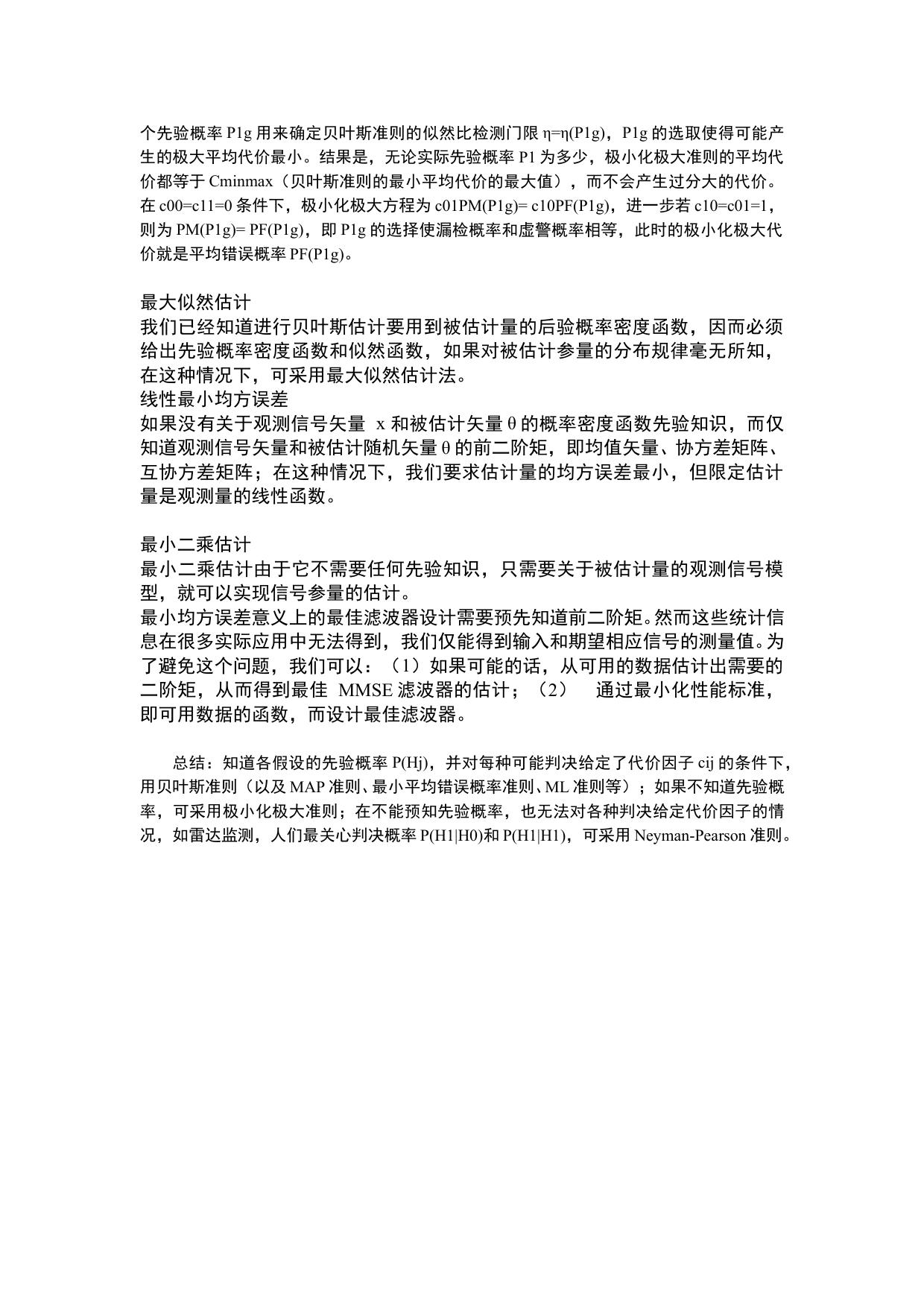 个先验概率 P1g 用来确定贝叶斯准则的似然比检测门限 η=η(P1g)，P1g 的选取使得可能产生的极大平均代价最小。结果是，无论实际先验概率 P1 为多少，极小化极大准则的平均代价都等于 Cminmax（贝叶斯准则的最小平均代价的最大值），而不会产生过分大的代价。在 c00=c11=0 条件下，极小化极大方程为 c01PM(P1g)= c10PF(P1g)，进一步若 c10=c01=1，则为 PM(P1g)= PF(P1g)，即 P1g 的选择使漏检概率和虚警概率相等，此时的极小化极大代价就是平均错误概率 PF(P1g)。

最大似然估计
我们已经知道进行贝叶斯估计要用到被估计量的后验概率密度函数，因而必须给出先验概率密度函数和似然函数，如果对被估计参量的分布规律毫无所知，在这种情况下，可采用最大似然估计法。
线性最小均方误差
如果没有关于观测信号矢量 x 和被估计矢量 θ 的概率密度函数先验知识，而仅知道观测信号矢量和被估计随机矢量 θ 的前二阶矩，即均值矢量、协方差矩阵、互协方差矩阵；在这种情况下，我们要求估计量的均方误差最小，但限定估计量是观测量的线性函数。

最小二乘估计
最小二乘估计由于它不需要任何先验知识，只需要关于被估计量的观测信号模型，就可以实现信号参量的估计。
最小均方误差意义上的最佳滤波器设计需要预先知道前二阶矩。然而这些统计信息在很多实际应用中无法得到，我们仅能得到输入和期望相应信号的测量值。为了避免这个问题，我们可以：（1）如果可能的话，从可用的数据估计出需要的二阶矩，从而得到最佳 MMSE 滤波器的估计；（2） 通过最小化性能标准，即可用数据的函数，而设计最佳滤波器。

总结：知道各假设的先验概率 P(Hj)，并对每种可能判决给定了代价因子 cij 的条件下，用贝叶斯准则（以及 MAP 准则、最小平均错误概率准则、ML 准则等）；如果不知道先验概率，可采用极小化极大准则；在不能预知先验概率，也无法对各种判决给定代价因子的情况，如雷达监测，人们最关心判决概率 P(H1|H0)和 P(H1|H1)，可采用 Neyman-Pearson 准则。